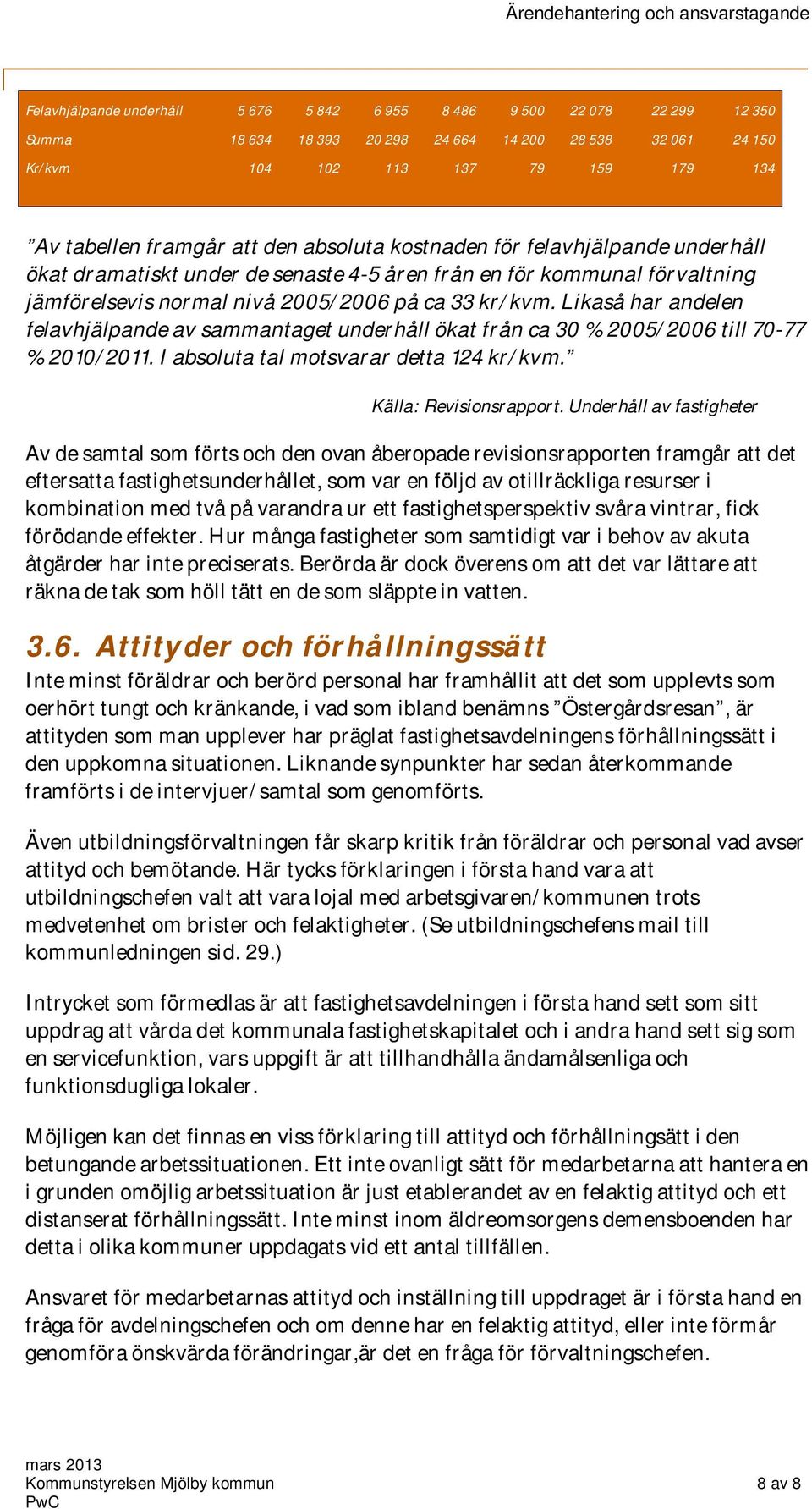 Ärendehantering och ansvarstagande

| Felavhjälpande underhåll | 5 676 | 5 842 | 6 955 | 8 486 | 9 500 | 22 078 | 22 299 | 12 350 |
|---|---|---|---|---|---|---|---|---|
| Summa | 18 634 | 18 393 | 20 298 | 24 664 | 14 200 | 28 538 | 32 061 | 24 150 |
| Kr/kvm | 104 | 102 | 113 | 137 | 79 | 159 | 179 | 134 |

”Av tabellen framgår att den absoluta kostnaden för felavhjälpande underhåll ökat dramatiskt under de senaste 4-5 åren från en för kommunal förvaltning jämförelsevis normal nivå 2005/2006 på ca 33 kr/kvm. Likaså har andelen felavhjälpande av sammantaget underhåll ökat från ca 30 % 2005/2006 till 70-77 % 2010/2011. I absoluta tal motsvarar detta 124 kr/kvm.”

Källa: Revisionsrapport. Underhåll av fastigheter

Av de samtal som förts och den ovan åberopade revisionsrapporten framgår att det eftersatta fastighetsunderhållet, som var en följd av otillräckliga resurser i kombination med två på varandra ur ett fastighetsperspektiv svåra vintrar, fick förödande effekter. Hur många fastigheter som samtidigt var i behov av akuta åtgärder har inte preciserats. Berörda är dock överens om att det var lättare att räkna de tak som höll tätt en de som släppte in vatten.

3.6. Attityder och förhållningssätt

Inte minst föräldrar och berörd personal har framhållit att det som upplevts som oerhört tungt och kränkande, i vad som ibland benämns ”Östergårdsresan”, är attityden som man upplever har präglat fastighetsavdelningens förhållningssätt i den uppkomna situationen. Liknande synpunkter har sedan återkommande framförts i de intervjuer/samtal som genomförts.

Även utbildningsförvaltningen får skarp kritik från föräldrar och personal vad avser attityd och bemötande. Här tycks förklaringen i första hand vara att utbildningschefen valt att vara lojal med arbetsgivaren/kommunen trots medvetenhet om brister och felaktigheter. (Se utbildningschefens mail till kommunledningen sid. 29.)

Intrycket som förmedlas är att fastighetsavdelningen i första hand sett som sitt uppdrag att vårda det kommunala fastighetskapitalet och i andra hand sett sig som en servicefunktion, vars uppgift är att tillhandhålla ändamålsenliga och funktionsdugliga lokaler.

Möjligen kan det finnas en viss förklaring till attityd och förhållningsätt i den betungande arbetssituationen. Ett inte ovanligt sätt för medarbetarna att hantera en i grunden omöjlig arbetssituation är just etablerandet av en felaktig attityd och ett distanserat förhållningssätt. Inte minst inom äldreomsorgens demensboenden har detta i olika kommuner uppdagats vid ett antal tillfällen.

Ansvaret för medarbetarnas attityd och inställning till uppdraget är i första hand en fråga för avdelningschefen och om denne har en felaktig attityd, eller inte förmår genomföra önskvärda förändringar,är det en fråga för förvaltningschefen.

mars 2013
Kommunstyrelsen Mjölby kommun
PwC
8 av 8